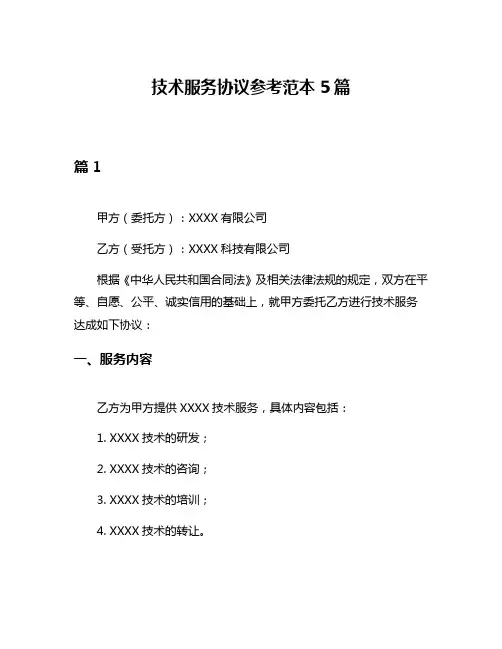 技术服务协议参考范本 5 篇

篇 1

甲方（委托方）：XXXX 有限公司

乙方（受托方）：XXXX 科技有限公司

根据《中华人民共和国合同法》及相关法律法规的规定，双方在平等、自愿、公平、诚实信用的基础上，就甲方委托乙方进行技术服务达成如下协议：

一、服务内容

乙方为甲方提供 XXXX 技术服务，具体内容包括：

1. XXXX 技术的研发；

2. XXXX 技术的咨询；

3. XXXX 技术的培训；

4. XXXX 技术的转让。